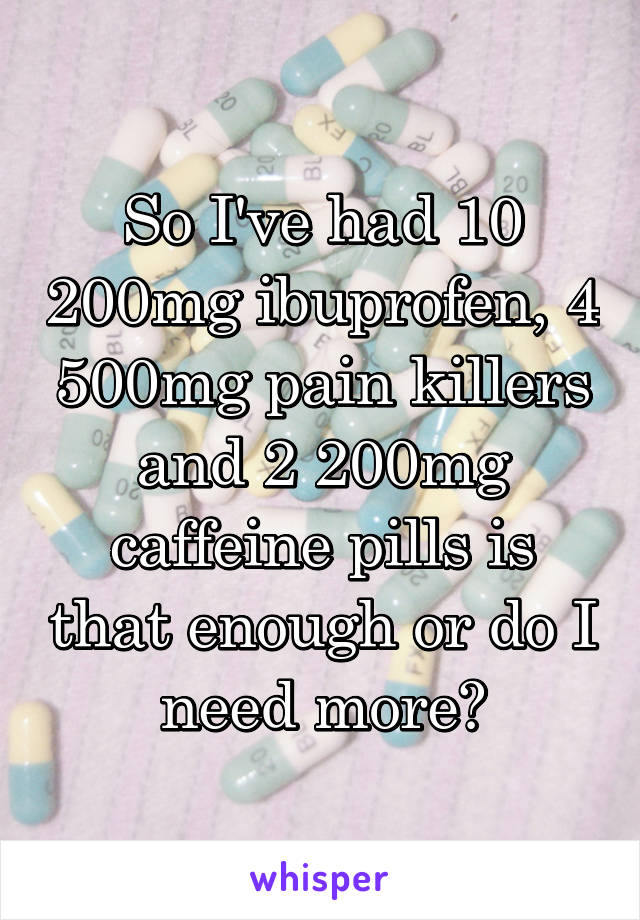 So I've had 10 200mg ibuprofen, 4 500mg pain killers and 2 200mg caffeine pills is that enough or do I need more?

whisper